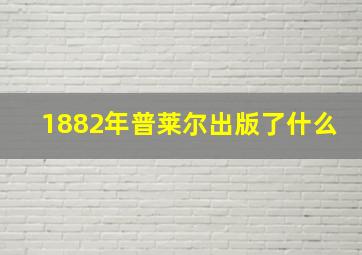 1882年普莱尔出版了什么